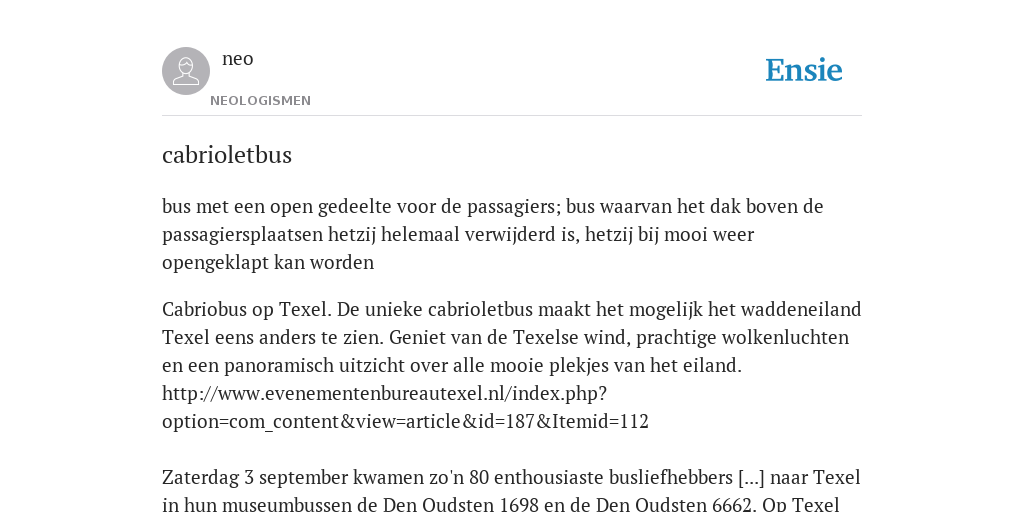 neo

NEOLOGISMEN

Ensie

cabrioletbus

bus met een open gedeelte voor de passagiers; bus waarvan het dak boven de passagiersplaatsen hetzij helemaal verwijderd is, hetzij bij mooi weer opengeklapt kan worden

Cabriobus op Texel. De unieke cabrioletbus maakt het mogelijk het waddeneiland Texel eens anders te zien. Geniet van de Texelse wind, prachtige wolkenluchten en een panoramisch uitzicht over alle mooie plekjes van het eiland. http://www.evenementenbureautexel.nl/index.php?option=com_content&view=article&id=187&Itemid=112

Zaterdag 3 september kwamen zo'n 80 enthousiaste busliefhebbers [...] naar Texel in hun museumbussen de Den Oudsten 1698 en de Den Oudsten 6662. Op Texel